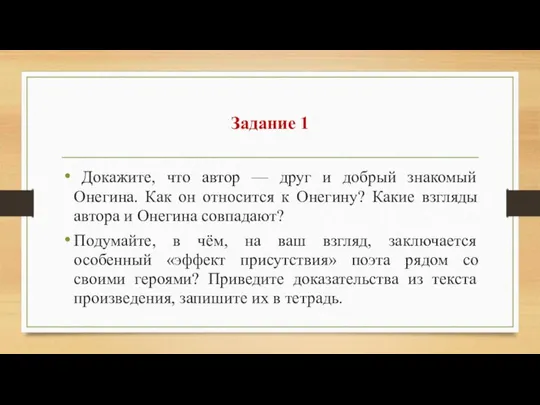 Задание 1

• Докажите, что автор — друг и добрый знакомый Онегина. Как он относится к Онегину? Какие взгляды автора и Онегина совпадают?

• Подумайте, в чём, на ваш взгляд, заключается особенный «эффект присутствия» поэта рядом со своими героями? Приведите доказательства из текста произведения, запишите их в тетрадь.